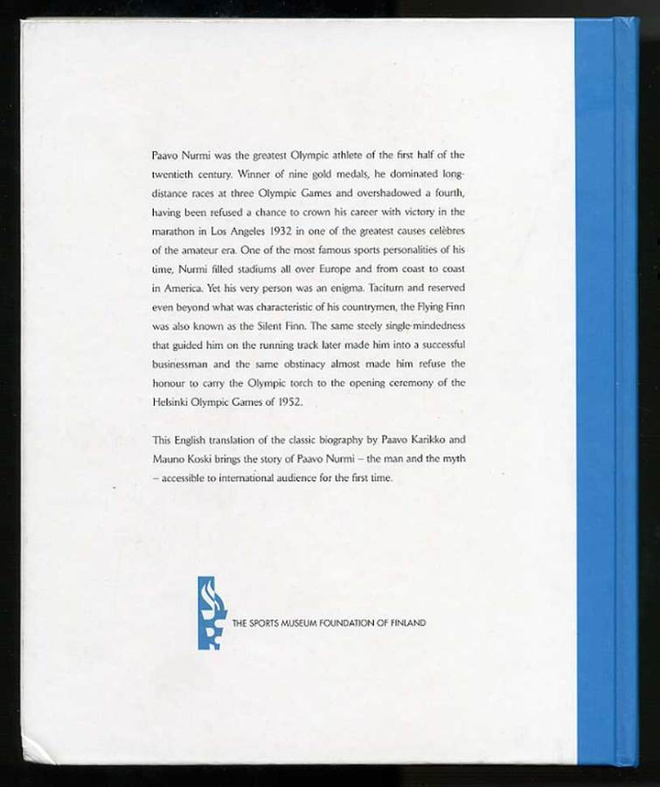 Paavo Nurmi was the greatest Olympic athlete of the first half of the twentieth century. Winner of nine gold medals, he dominated long-distance races at three Olympic Games and overshadowed a fourth, having been refused a chance to crown his career with victory in the marathon in Los Angeles 1932 in one of the greatest causes celèbres of the amateur era. One of the most famous sports personalities of his time, Nurmi filled stadiums all over Europe and from coast to coast in America. Yet his very person was an enigma. Taciturn and reserved even beyond what was characteristic of his countrymen, the Flying Finn was also known as the Silent Finn. The same steely single-mindedness that guided him on the running track later made him into a successful businessman and the same obstinacy almost made him refuse the honour to carry the Olympic torch to the opening ceremony of the Helsinki Olympic Games of 1952.

This English translation of the classic biography by Paavo Karikko and Mauno Koski brings the story of Paavo Nurmi – the man and the myth – accessible to international audience for the first time.

THE SPORTS MUSEUM FOUNDATION OF FINLAND